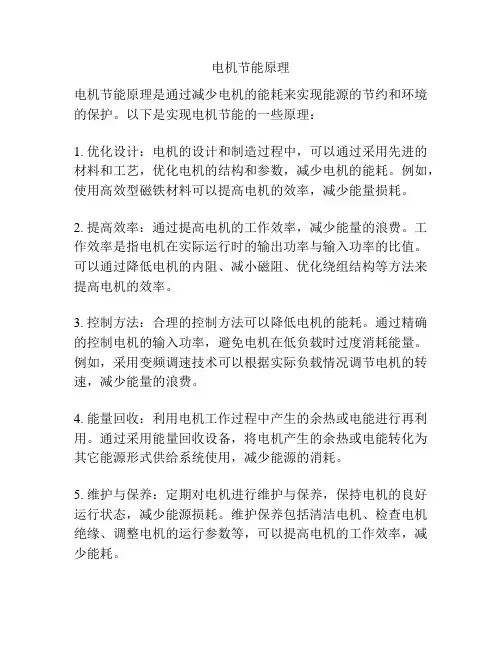 电机节能原理

电机节能原理是通过减少电机的能耗来实现能源的节约和环境的保护。以下是实现电机节能的一些原理：

1. 优化设计：电机的设计和制造过程中，可以通过采用先进的材料和工艺，优化电机的结构和参数，减少电机的能耗。例如，使用高效型磁铁材料可以提高电机的效率，减少能量损耗。

2. 提高效率：通过提高电机的工作效率，减少能量的浪费。工作效率是指电机在实际运行时的输出功率与输入功率的比值。可以通过降低电机的内阻、减小磁阻、优化绕组结构等方法来提高电机的效率。

3. 控制方法：合理的控制方法可以降低电机的能耗。通过精确的控制电机的输入功率，避免电机在低负载时过度消耗能量。例如，采用变频调速技术可以根据实际负载情况调节电机的转速，减少能量的浪费。

4. 能量回收：利用电机工作过程中产生的余热或电能进行再利用。通过采用能量回收设备，将电机产生的余热或电能转化为其它能源形式供给系统使用，减少能源的消耗。

5. 维护与保养：定期对电机进行维护与保养，保持电机的良好运行状态，减少能源损耗。维护保养包括清洁电机、检查电机绝缘、调整电机的运行参数等，可以提高电机的工作效率，减少能耗。